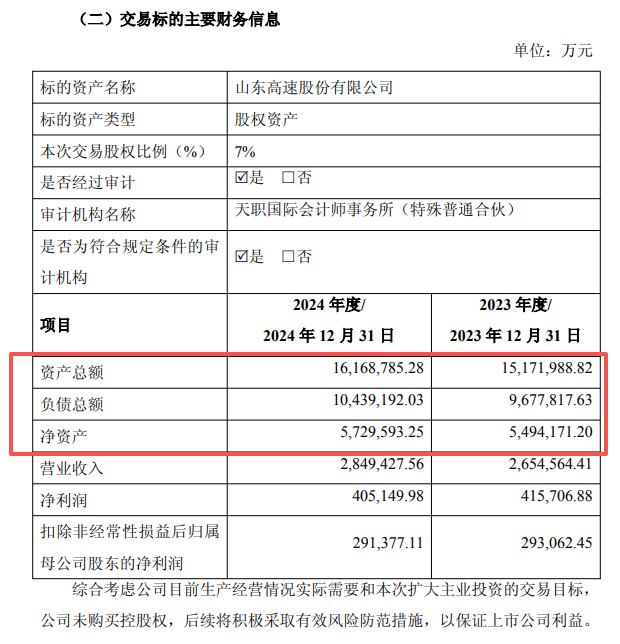 （二）交易标的主要财务信息

单位：万元

| 标的资产名称 | 山东高速股份有限公司 | |
|---|---|---|
| 标的资产类型 | 股权资产 | |
| 本次交易股权比例（%） | 7% | |
| 是否经过审计 | ☑是 □否 | |
| 审计机构名称 | 天职国际会计师事务所（特殊普通合伙） | |
| 是否为符合规定条件的审计机构 | ☑是 □否 | |
| 项目 | 2024 年度/ 2024 年 12 月 31 日 | 2023 年度/ 2023 年 12 月 31 日 |
| 资产总额 | 16,168,785.28 | 15,171,988.82 |
| 负债总额 | 10,439,192.03 | 9,677,817.63 |
| 净资产 | 5,729,593.25 | 5,494,171.20 |
| 营业收入 | 2,849,427.56 | 2,654,564.41 |
| 净利润 | 405,149.98 | 415,706.88 |
| 扣除非经常性损益后归属母公司股东的净利润 | 291,377.11 | 293,062.45 |

综合考虑公司目前生产经营情况实际需要和本次扩大主业投资的交易目标，公司未购买控股权，后续将积极采取有效风险防范措施，以保证上市公司利益。